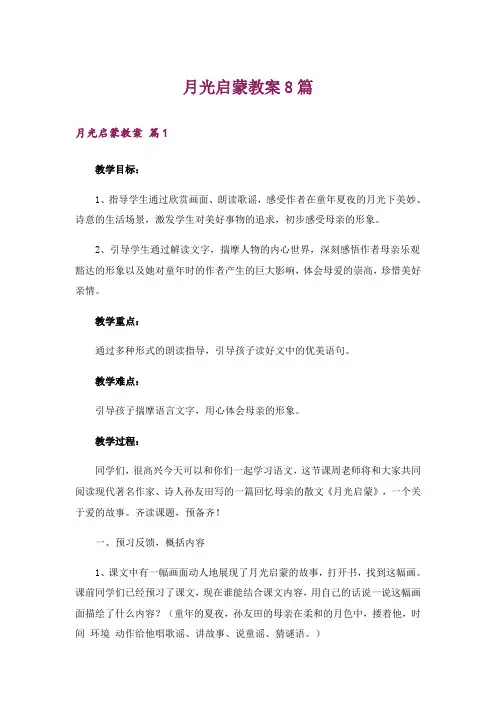 月光启蒙教案8篇

月光启蒙教案 篇1

教学目标：

1、指导学生通过欣赏画面、朗读歌谣，感受作者在童年夏夜的月光下美妙、诗意的生活场景，激发学生对美好事物的追求，初步感受母亲的形象。

2、引导学生通过解读文字，揣摩人物的内心世界，深刻感悟作者母亲乐观豁达的形象以及她对童年时的作者产生的巨大影响，体会母爱的崇高，珍惜美好亲情。

教学重点：

通过多种形式的朗读指导，引导孩子读好文中的优美语句。

教学难点：

引导孩子揣摩语言文字，用心体会母亲的形象。

教学过程：

同学们，很高兴今天可以和你们一起学习语文，这节课周老师将和大家共同阅读现代著名作家、诗人孙友田写的一篇回忆母亲的散文《月光启蒙》，一个关于爱的故事。齐读课题，预备齐！

一、预习反馈，概括内容

1、课文中有一幅画面动人地展现了月光启蒙的故事，打开书，找到这幅画。课前同学们已经预习了课文，现在谁能结合课文内容，用自己的话说一说这幅画面描绘了什么内容？（童年的夏夜，孙友田的母亲在柔和的月色中，搂着他，时间 环境 动作给他唱歌谣、讲故事、说童谣、猜谜语。）